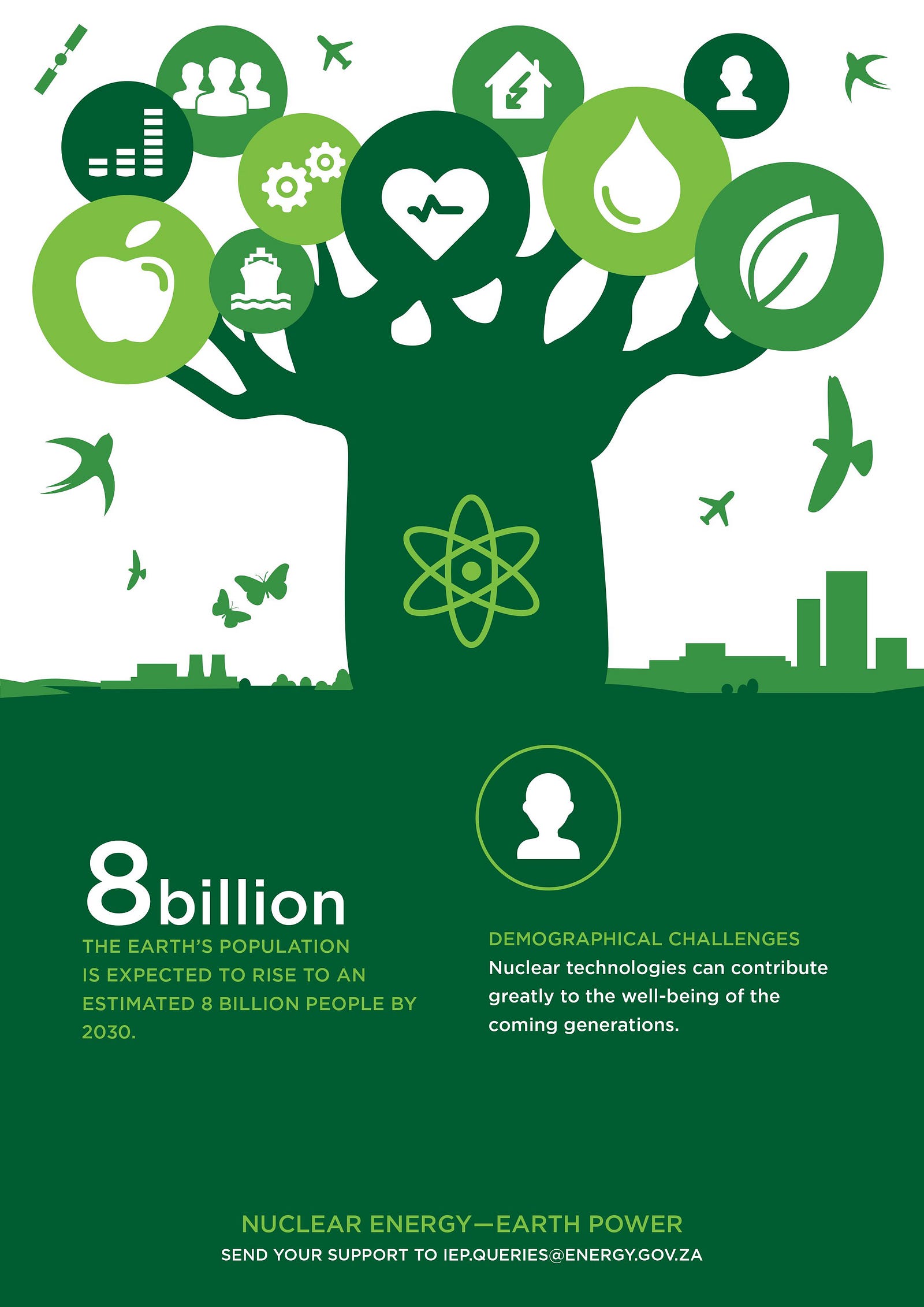 8billion

THE EARTH'S POPULATION IS EXPECTED TO RISE TO AN ESTIMATED 8 BILLION PEOPLE BY 2030.

DEMOGRAPHICAL CHALLENGES

Nuclear technologies can contribute greatly to the well-being of the coming generations.

NUCLEAR ENERGY—EARTH POWER

SEND YOUR SUPPORT TO IEP.QUERIES@ENERGY.GOV.ZA